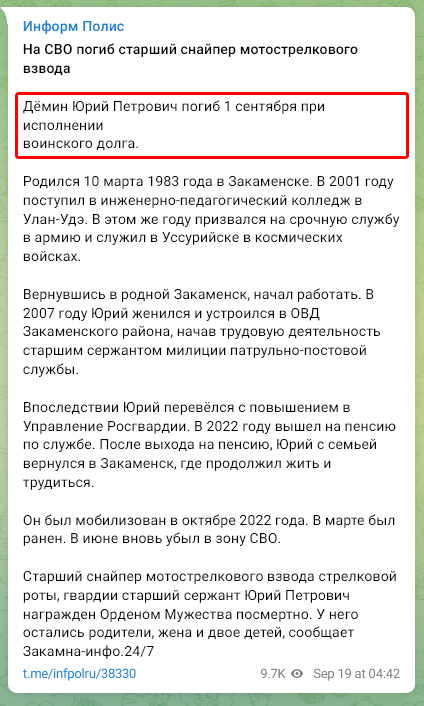 Информ Полис
На СВО погиб старший снайпер мотострелкового взвода

Дёмин Юрий Петрович погиб 1 сентября при исполнении
воинского долга.

Родился 10 марта 1983 года в Закаменске. В 2001 году поступил в инженерно-педагогический колледж в Улан-Удэ. В этом же году призвался на срочную службу в армию и служил в Уссурийске в космических войсках.

Вернувшись в родной Закаменск, начал работать. В 2007 году Юрий женился и устроился в ОВД Закаменского района, начав трудовую деятельность старшим сержантом милиции патрульно-постовой службы.

Впоследствии Юрий перевёлся с повышением в Управление Росгвардии. В 2022 году вышел на пенсию по службе. После выхода на пенсию, Юрий с семьей вернулся в Закаменск, где продолжил жить и трудиться.

Он был мобилизован в октябре 2022 года. В марте был ранен. В июне вновь убыл в зону СВО.

Старший снайпер мотострелкового взвода стрелковой роты, гвардии старший сержант Юрий Петрович награжден Орденом Мужества посмертно. У него остались родители, жена и двое детей, сообщает Закамна-инфо.24/7

t.me/infpolru/38330 9.7K Sep 19 at 04:42